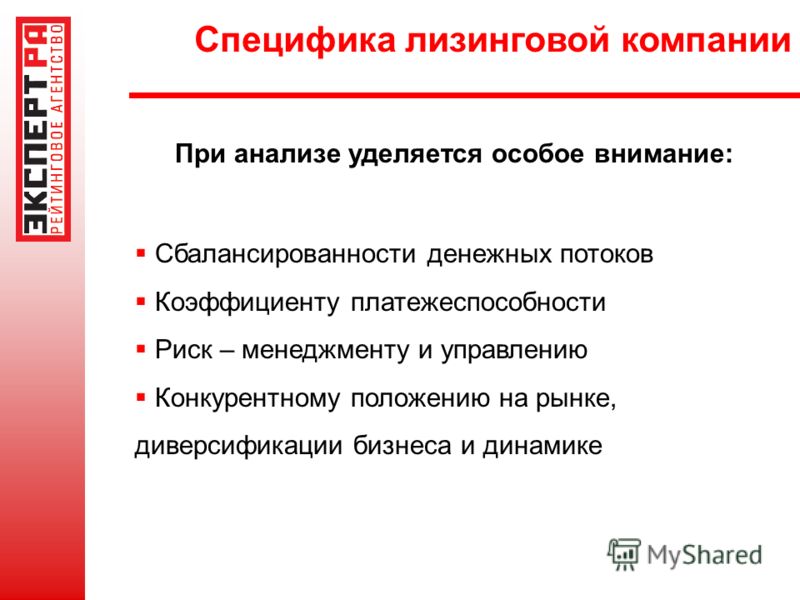 ЭКСПЕРТ РА
РЕЙТИНГОВОЕ АГЕНТСТВО

Специфика лизинговой компании

При анализе уделяется особое внимание:

▪ Сбалансированности денежных потоков
▪ Коэффициенту платежеспособности
▪ Риск – менеджменту и управлению
▪ Конкурентному положению на рынке, диверсификации бизнеса и динамике

MyShared